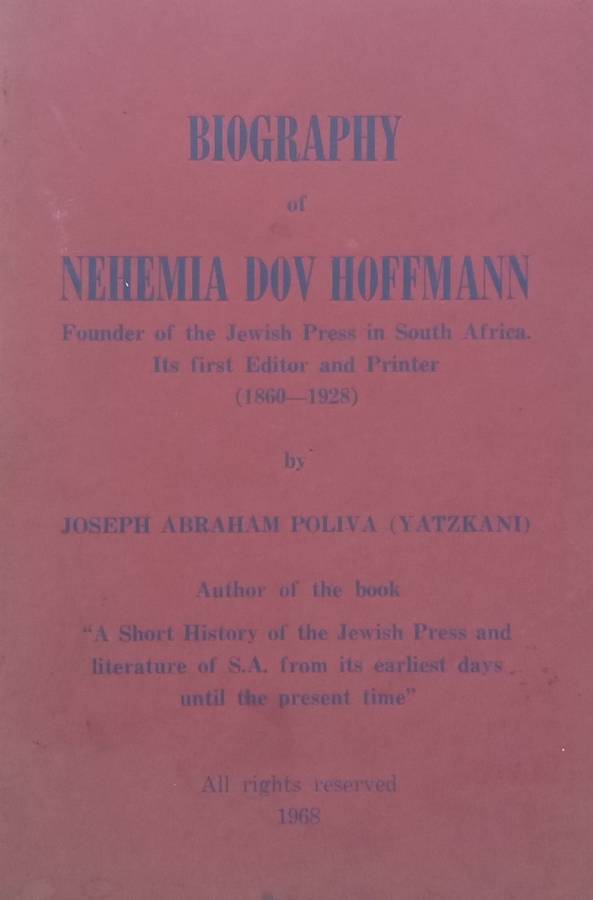 BIOGRAPHY

of

NEHEMIA DOV HOFFMANN

Founder of the Jewish Press in South Africa. Its first Editor and Printer (1860—1928)

by

JOSEPH ABRAHAM POLIVA (YATZKANI)

Author of the book

"A Short History of the Jewish Press and literature of S.A. from its earliest days until the present time"

All rights reserved
1968